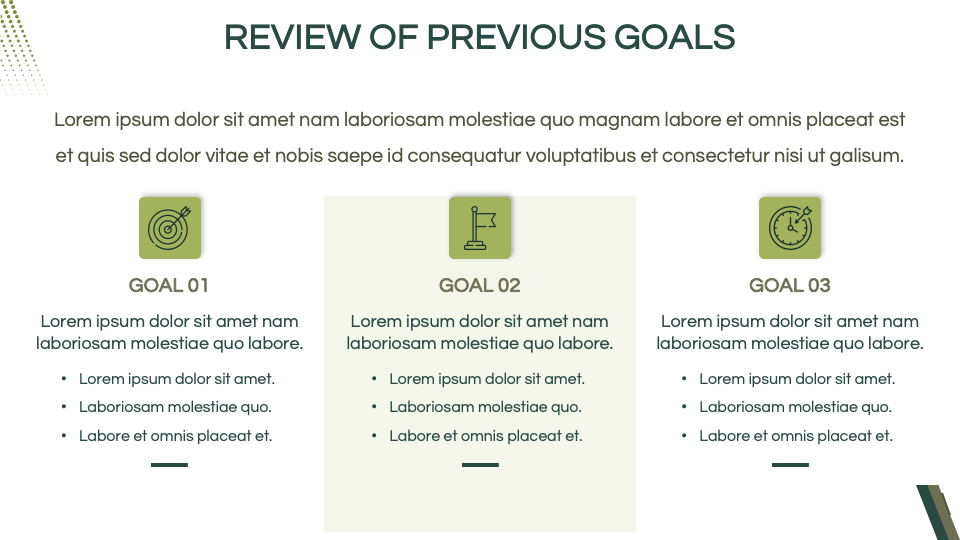 REVIEW OF PREVIOUS GOALS

Lorem ipsum dolor sit amet nam laboriosam molestiae quo magnam labore et omnis placeat est et quis sed dolor vitae et nobis saepe id consequatur voluptatibus et consectetur nisi ut galisum.

GOAL 01

Lorem ipsum dolor sit amet nam laboriosam molestiae quo labore.

• Lorem ipsum dolor sit amet.
• Laboriosam molestiae quo.
• Labore et omnis placeat et.

GOAL 02

Lorem ipsum dolor sit amet nam laboriosam molestiae quo labore.

• Lorem ipsum dolor sit amet.
• Laboriosam molestiae quo.
• Labore et omnis placeat et.

GOAL 03

Lorem ipsum dolor sit amet nam laboriosam molestiae quo labore.

• Lorem ipsum dolor sit amet.
• Laboriosam molestiae quo.
• Labore et omnis placeat et.